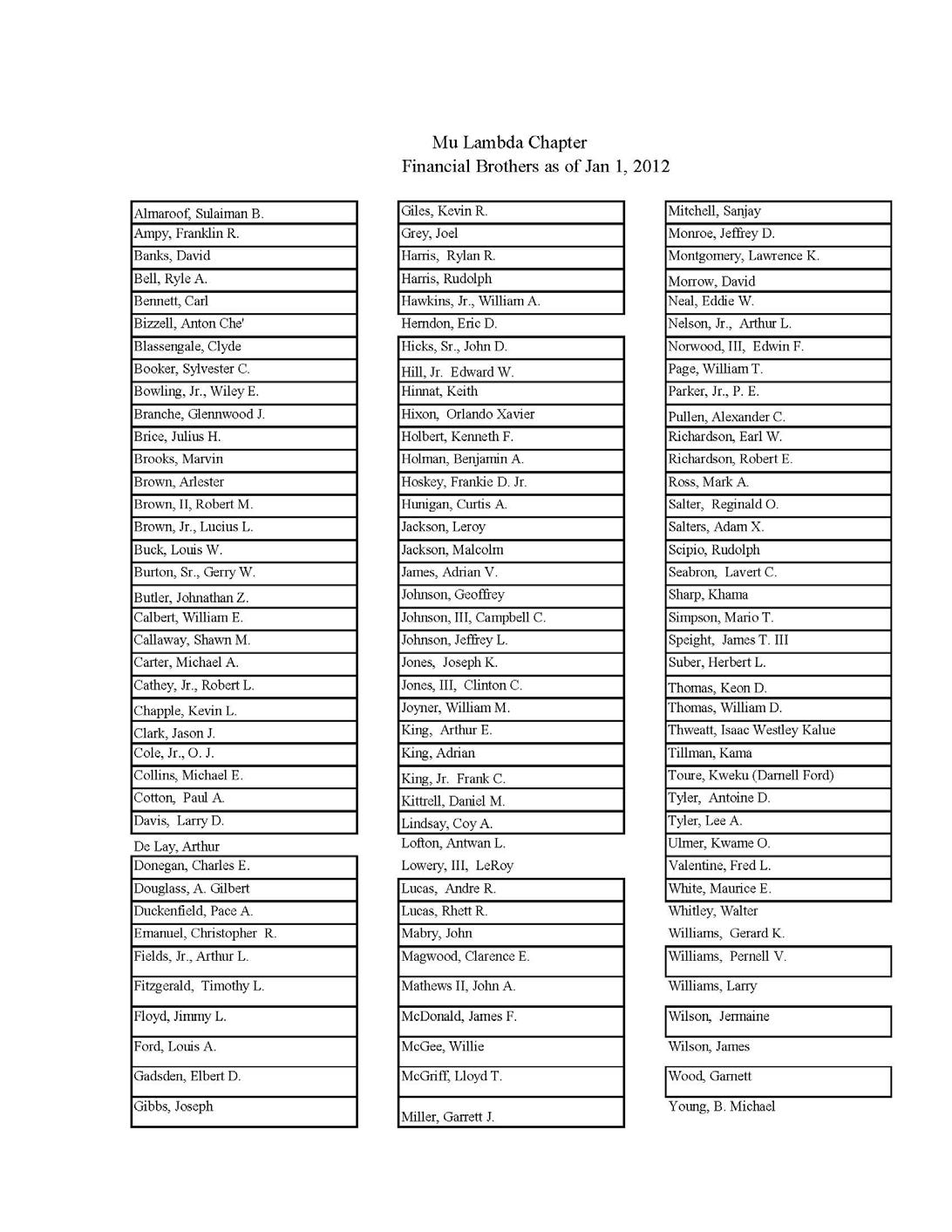 Mu Lambda Chapter
Financial Brothers as of Jan 1, 2012

Almaroof, Sulaiman B.
Ampy, Franklin R.
Banks, David
Bell, Ryle A.
Bennett, Carl
Bizzell, Anton Che'
Blassengale, Clyde
Booker, Sylvester C.
Bowling, Jr., Wiley E.
Branche, Glennwood J.
Brice, Julius H.
Brooks, Marvin
Brown, Arlester
Brown, II, Robert M.
Brown, Jr., Lucius L.
Buck, Louis W.
Burton, Sr., Gerry W.
Butler, Johnathan Z.
Calbert, William E.
Callaway, Shawn M.
Carter, Michael A.
Cathey, Jr., Robert L.
Chapple, Kevin L.
Clark, Jason J.
Cole, Jr., O. J.
Collins, Michael E.
Cotton, Paul A.
Davis, Larry D.
De Lay, Arthur
Donegan, Charles E.
Douglass, A. Gilbert
Duckenfield, Pace A.
Emanuel, Christopher R.
Fields, Jr., Arthur L.
Fitzgerald, Timothy L.
Floyd, Jimmy L.
Ford, Louis A.
Gadsden, Elbert D.
Gibbs, Joseph

Giles, Kevin R.
Grey, Joel
Harris, Rylan R.
Harris, Rudolph
Hawkins, Jr., William A.
Herndon, Eric D.
Hicks, Sr., John D.
Hill, Jr. Edward W.
Hinnat, Keith
Hixon, Orlando Xavier
Holbert, Kenneth F.
Holman, Benjamin A.
Hoskey, Frankie D. Jr.
Hunigan, Curtis A.
Jackson, Leroy
Jackson, Malcolm
James, Adrian V.
Johnson, Geoffrey
Johnson, III, Campbell C.
Johnson, Jeffrey L.
Jones, Joseph K.
Jones, III, Clinton C.
Joyner, William M.
King, Arthur E.
King, Adrian
King, Jr. Frank C.
Kittrell, Daniel M.
Lindsay, Coy A.
Lofton, Antwan L.
Lowery, III, LeRoy
Lucas, Andre R.
Lucas, Rhett R.
Mabry, John
Magwood, Clarence E.
Mathews II, John A.
McDonald, James F.
McGee, Willie
McGriff, Lloyd T.
Miller, Garrett J.

Mitchell, Sanjay
Monroe, Jeffrey D.
Montgomery, Lawrence K.
Morrow, David
Neal, Eddie W.
Nelson, Jr., Arthur L.
Norwood, III, Edwin F.
Page, William T.
Parker, Jr., P. E.
Pullen, Alexander C.
Richardson, Earl W.
Richardson, Robert E.
Ross, Mark A.
Salter, Reginald O.
Salters, Adam X.
Scipio, Rudolph
Seabron, Lavert C.
Sharp, Khama
Simpson, Mario T.
Speight, James T. III
Suber, Herbert L.
Thomas, Keon D.
Thomas, William D.
Thweatt, Isaac Westley Kalue
Tillman, Kama
Toure, Kweku (Darnell Ford)
Tyler, Antoine D.
Tyler, Lee A.
Ulmer, Kwame O.
Valentine, Fred L.
White, Maurice E.
Whitley, Walter
Williams, Gerard K.
Williams, Pernell V.
Williams, Larry
Wilson, Jermaine
Wilson, James
Wood, Garnett
Young, B. Michael